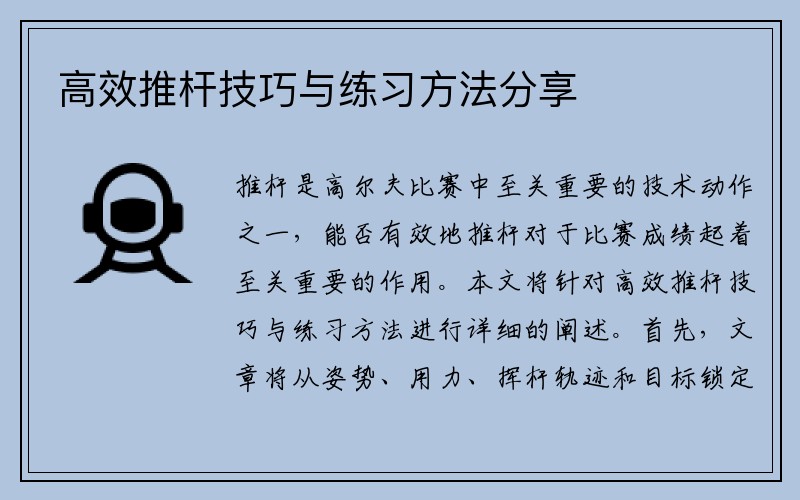 高效推杆技巧与练习方法分享

推杆是高尔夫比赛中至关重要的技术动作之一，能否有效地推杆对于比赛成绩起着至关重要的作用。本文将针对高效推杆技巧与练习方法进行详细的阐述。首先，文章将从姿势、用力、挥杆轨迹和目标锁定